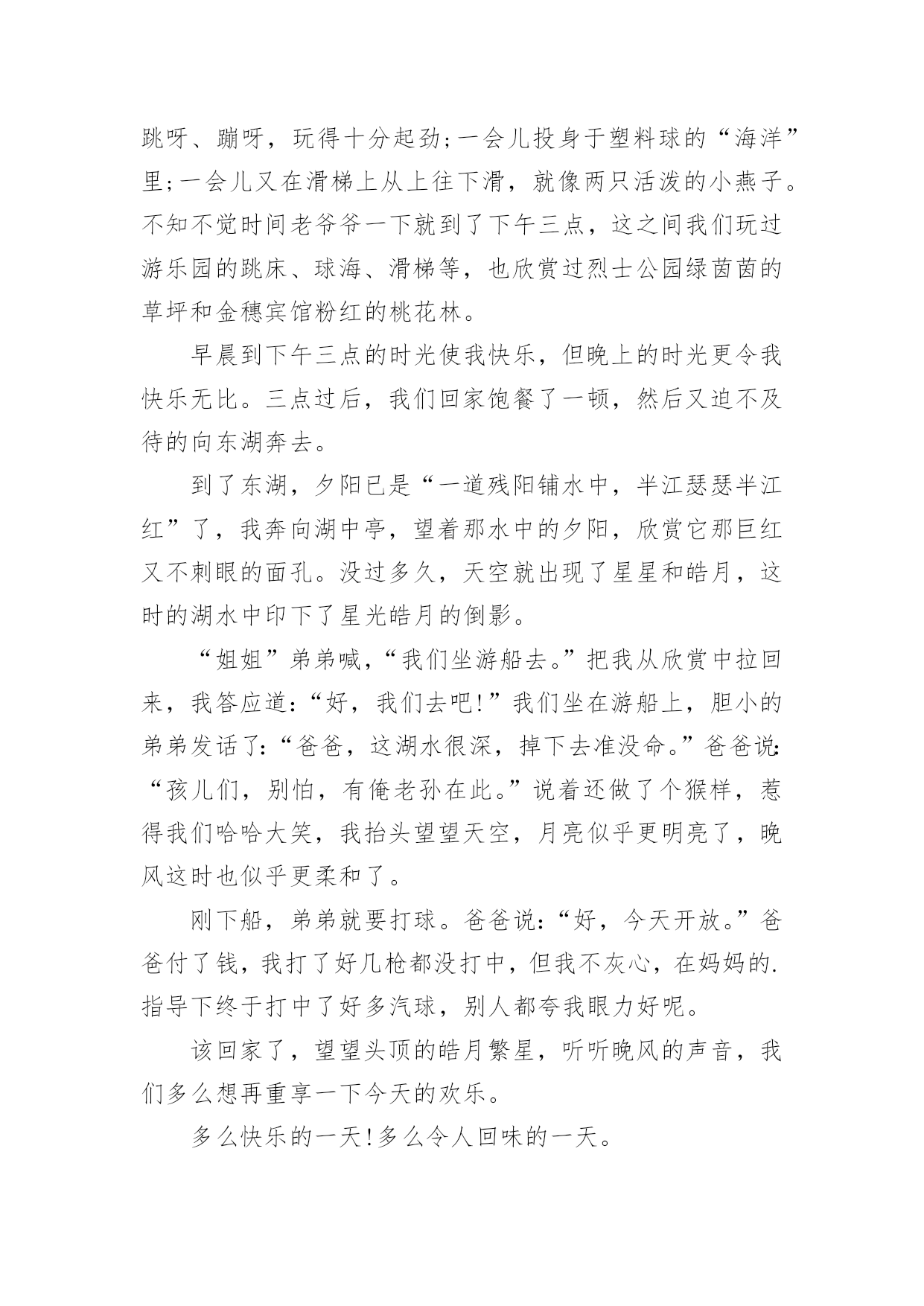 跳呀、蹦呀，玩得十分起劲;一会儿投身于塑料球的“海洋”里;一会儿又在滑梯上从上往下滑，就像两只活泼的小燕子。不知不觉时间老爷爷一下就到了下午三点，这之间我们玩过游乐园的跳床、球海、滑梯等，也欣赏过烈士公园绿茵茵的草坪和金穗宾馆粉红的桃花林。

早晨到下午三点的时光使我快乐，但晚上的时光更令我快乐无比。三点过后，我们回家饱餐了一顿，然后又迫不及待的向东湖奔去。

到了东湖，夕阳已是“一道残阳铺水中，半江瑟瑟半江红”了，我奔向湖中亭，望着那水中的夕阳，欣赏它那巨红又不刺眼的面孔。没过多久，天空就出现了星星和皓月，这时的湖水中印下了星光皓月的倒影。

“姐姐”弟弟喊，“我们坐游船去。”把我从欣赏中拉回来，我答应道：“好，我们去吧!”我们坐在游船上，胆小的弟弟发话了：“爸爸，这湖水很深，掉下去准没命。”爸爸说：“孩儿们，别怕，有俺老孙在此。”说着还做了个猴样，惹得我们哈哈大笑，我抬头望望天空，月亮似乎更明亮了，晚风这时也似乎更柔和了。

刚下船，弟弟就要打球。爸爸说：“好，今天开放。”爸爸付了钱，我打了好几枪都没打中，但我不灰心，在妈妈的.指导下终于打中了好多汽球，别人都夸我眼力好呢。

该回家了，望望头顶的皓月繁星，听听晚风的声音，我们多么想再重享一下今天的欢乐。

多么快乐的一天!多么令人回味的一天。